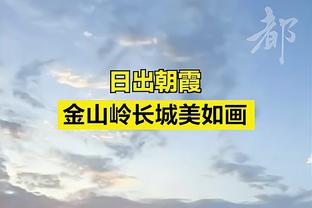 都

日出朝霞
金山岭长城美如画